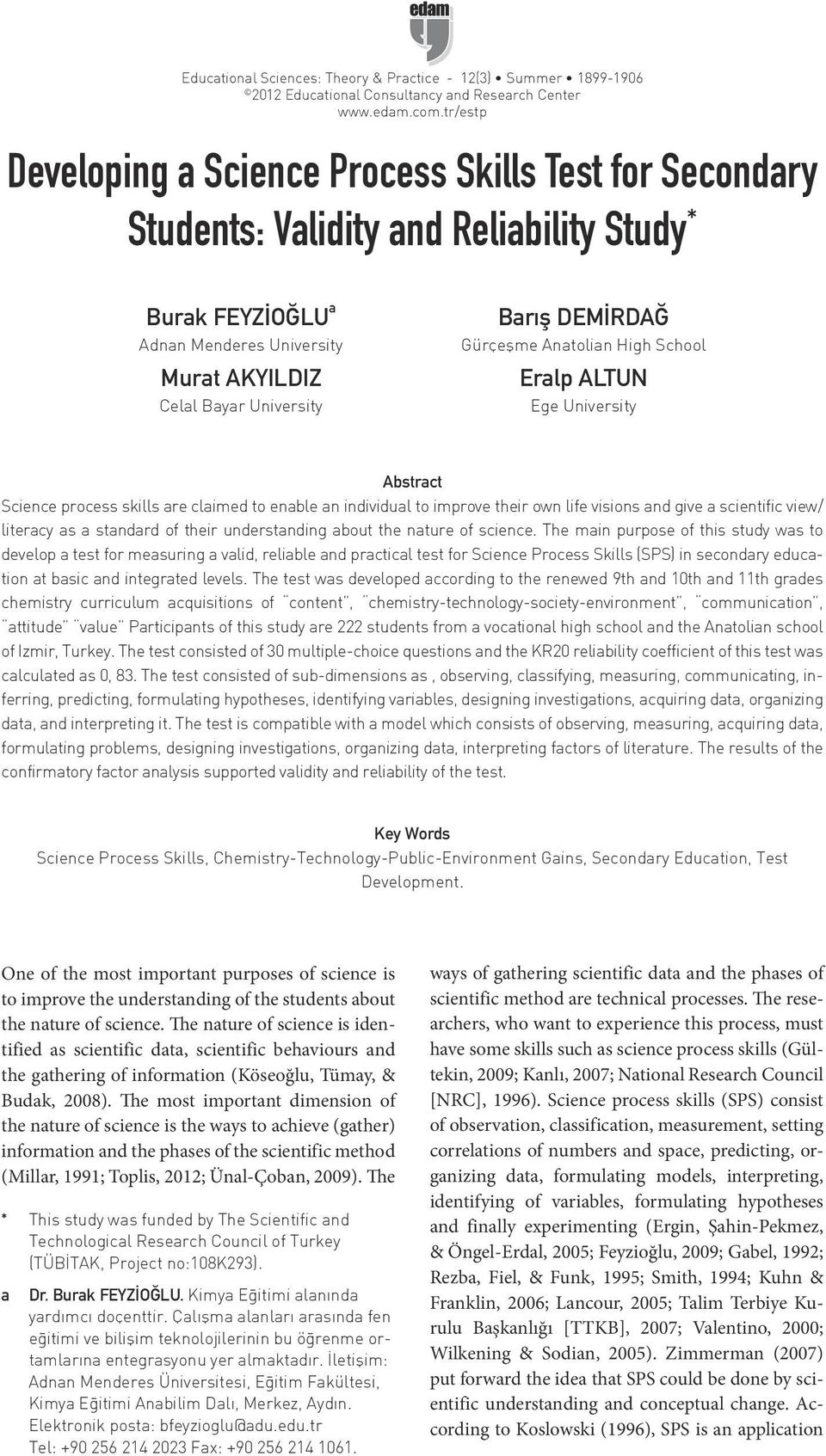 edam

Educational Sciences: Theory & Practice - 12(3) • Summer • 1899-1906
©2012 Educational Consultancy and Research Center
www.edam.com.tr/estp

Developing a Science Process Skills Test for Secondary Students: Validity and Reliability Study*

Burak FEYZİOĞLU$^a$
Adnan Menderes University

Murat AKYILDIZ
Celal Bayar University

Barış DEMİRDAĞ
Gürçeşme Anatolian High School

Eralp ALTUN
Ege University

Abstract
Science process skills are claimed to enable an individual to improve their own life visions and give a scientific view/literacy as a standard of their understanding about the nature of science. The main purpose of this study was to develop a test for measuring a valid, reliable and practical test for Science Process Skills (SPS) in secondary education at basic and integrated levels. The test was developed according to the renewed 9th and 10th and 11th grades chemistry curriculum acquisitions of "content", "chemistry-technology-society-environment", "communication", "attitude" "value" Participants of this study are 222 students from a vocational high school and the Anatolian school of Izmir, Turkey. The test consisted of 30 multiple-choice questions and the KR20 reliability coefficient of this test was calculated as 0, 83. The test consisted of sub-dimensions as , observing, classifying, measuring, communicating, inferring, predicting, formulating hypotheses, identifying variables, designing investigations, acquiring data, organizing data, and interpreting it. The test is compatible with a model which consists of observing, measuring, acquiring data, formulating problems, designing investigations, organizing data, interpreting factors of literature. The results of the confirmatory factor analysis supported validity and reliability of the test.

Key Words
Science Process Skills, Chemistry-Technology-Public-Environment Gains, Secondary Education, Test Development.

One of the most important purposes of science is to improve the understanding of the students about the nature of science. The nature of science is identified as scientific data, scientific behaviours and the gathering of information (Köseoğlu, Tümay, & Budak, 2008). The most important dimension of the nature of science is the ways to achieve (gather) information and the phases of the scientific method (Millar, 1991; Toplis, 2012; Ünal-Çoban, 2009). The

* This study was funded by The Scientific and Technological Research Council of Turkey (TÜBİTAK, Project no:108K293).

a Dr. Burak FEYZİOĞLU. Kimya Eğitimi alanında yardımcı doçenttir. Çalışma alanları arasında fen eğitimi ve bilişim teknolojilerinin bu öğrenme ortamlarına entegrasyonu yer almaktadır. İletişim: Adnan Menderes Üniversitesi, Eğitim Fakültesi, Kimya Eğitimi Anabilim Dalı, Merkez, Aydın. Elektronik posta: bfeyzioglu@adu.edu.tr Tel: +90 256 214 2023 Fax: +90 256 214 1061.

ways of gathering scientific data and the phases of scientific method are technical processes. The researchers, who want to experience this process, must have some skills such as science process skills (Gültekin, 2009; Kanlı, 2007; National Research Council [NRC], 1996). Science process skills (SPS) consist of observation, classification, measurement, setting correlations of numbers and space, predicting, organizing data, formulating models, interpreting, identifying of variables, formulating hypotheses and finally experimenting (Ergin, Şahin-Pekmez, & Öngel-Erdal, 2005; Feyzioğlu, 2009; Gabel, 1992; Rezba, Fiel, & Funk, 1995; Smith, 1994; Kuhn & Franklin, 2006; Lancour, 2005; Talim Terbiye Kurulu Başkanlığı [TTKB], 2007; Valentino, 2000; Wilkening & Sodian, 2005). Zimmerman (2007) put forward the idea that SPS could be done by scientific understanding and conceptual change. According to Koslowski (1996), SPS is an application